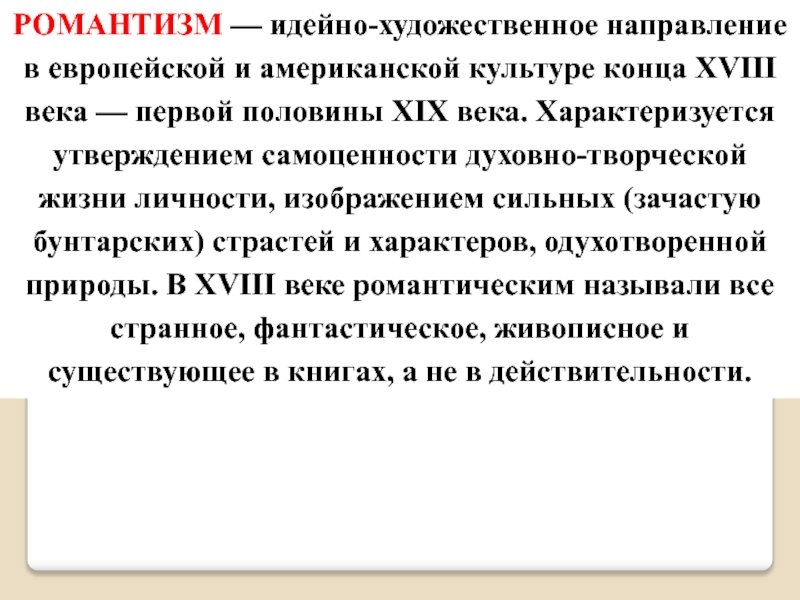 РОМАНТИЗМ — идейно-художественное направление в европейской и американской культуре конца XVIII века — первой половины XIX века. Характеризуется утверждением самоценности духовно-творческой жизни личности, изображением сильных (зачастую бунтарских) страстей и характеров, одухотворенной природы. В XVIII веке романтическим называли все странное, фантастическое, живописное и существующее в книгах, а не в действительности.